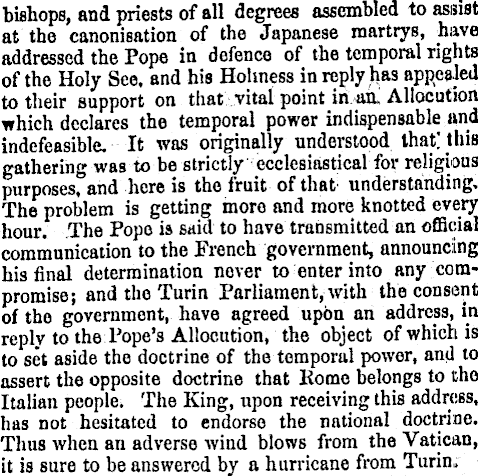 bishops, and priests of all degrees assembled to assist at the canonisation of the Japanese martrys, have addressed the Pope in defence of the temporal rights of the Holy See, and his Holiness in reply has appealed to their support on that vital point in an Allocution which declares the temporal power indispensable and indefeasible. It was originally understood that this gathering was to be strictly ecclesiastical for religious purposes, and here is the fruit of that understanding. The problem is getting more and more knotted every hour. The Pope is said to have transmitted an official communication to the French government, announcing his final determination never to enter into any compromise; and the Turin Parliament, with the consent of the government, have agreed upon an address, in reply to the Pope's Allocution, the object of which is to set aside the doctrine of the temporal power, and to assert the opposite doctrine that Rome belongs to the Italian people. The King, upon receiving this address, has not hesitated to endorse the national doctrine. Thus when an adverse wind blows from the Vatican, it is sure to be answered by a hurricane from Turin.